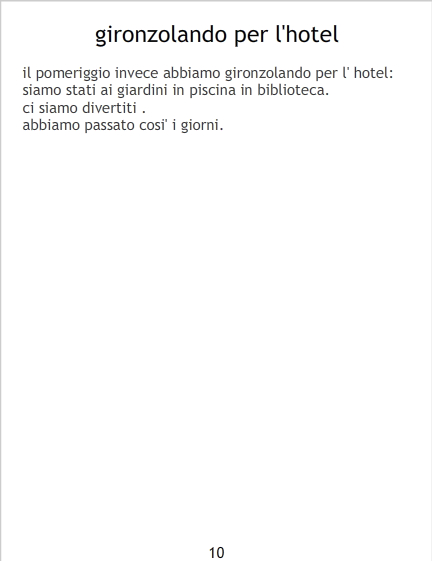 gironzolando per l'hotel

il pomeriggio invece abbiamo gironzolando per l' hotel:
siamo stati ai giardini in piscina in biblioteca.
ci siamo divertiti .
abbiamo passato cosi' i giorni.

10